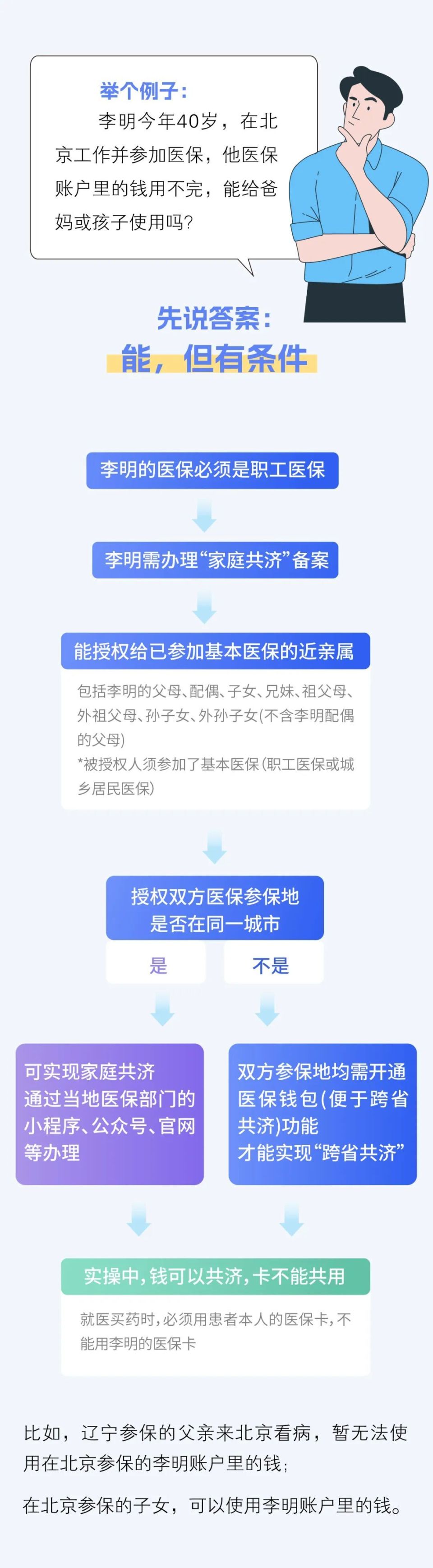 举个例子：

李明今年40岁，在北京工作并参加医保，他医保账户里的钱用不完，能给爸妈或孩子使用吗？

先说答案：

能，但有条件

李明的医保必须是职工医保

李明需办理“家庭共济”备案

能授权给已参加基本医保的近亲属

包括李明的父母、配偶、子女、兄妹、祖父母、外祖父母、孙子女、外孙子女(不含李明配偶的父母)
*被授权人须参加了基本医保(职工医保或城乡居民医保)

授权双方医保参保地是否在同一城市

是

不是

可实现家庭共济
通过当地医保部门的小程序、公众号、官网等办理

双方参保地均需开通医保钱包(便于跨省共济)功能
才能实现“跨省共济”

实操中，钱可以共济，卡不能共用

就医买药时，必须用患者本人的医保卡，不能用李明的医保卡

比如，辽宁参保的父亲来北京看病，暂无法使用在北京参保的李明账户里的钱；

在北京参保的子女，可以使用李明账户里的钱。